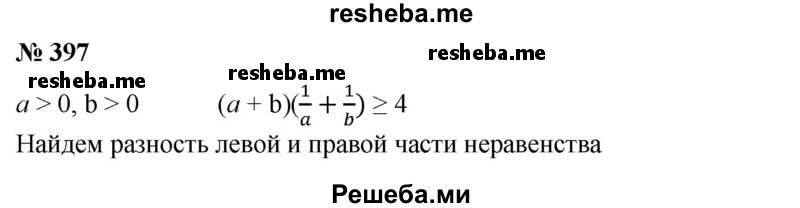 resheba.me

№ 397

resheba.me

resheba.me

resheba.me

$a > 0$, $b > 0$ $(a + b)(\frac{1}{a} + \frac{1}{b}) \geq 4$

Найдем разность левой и правой части неравенства

Решеба.ми